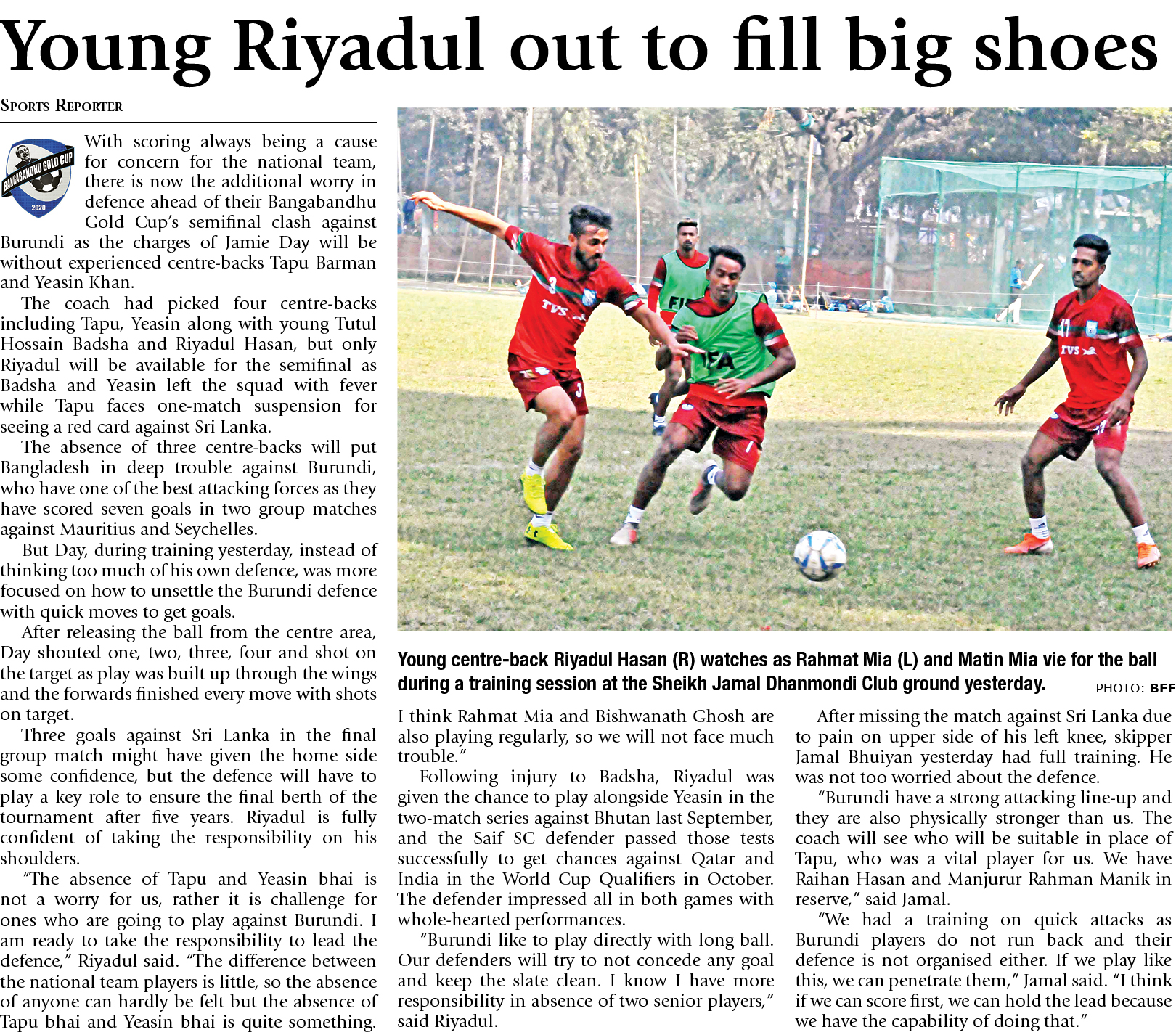 Young Riyadul out to fill big shoes

SPORTS REPORTER

BANGABANDHU GOLD CUP
2020

With scoring always being a cause for concern for the national team, there is now the additional worry in defence ahead of their Bangabandhu Gold Cup's semifinal clash against Burundi as the charges of Jamie Day will be without experienced centre-backs Tapu Barman and Yeasin Khan.

The coach had picked four centre-backs including Tapu, Yeasin along with young Tutul Hossain Badsha and Riyadul Hasan, but only Riyadul will be available for the semifinal as Badsha and Yeasin left the squad with fever while Tapu faces one-match suspension for seeing a red card against Sri Lanka.

The absence of three centre-backs will put Bangladesh in deep trouble against Burundi, who have one of the best attacking forces as they have scored seven goals in two group matches against Mauritius and Seychelles.

But Day, during training yesterday, instead of thinking too much of his own defence, was more focused on how to unsettle the Burundi defence with quick moves to get goals.

After releasing the ball from the centre area, Day shouted one, two, three, four and shot on the target as play was built up through the wings and the forwards finished every move with shots on target.

Three goals against Sri Lanka in the final group match might have given the home side some confidence, but the defence will have to play a key role to ensure the final berth of the tournament after five years. Riyadul is fully confident of taking the responsibility on his shoulders.

"The absence of Tapu and Yeasin bhai is not a worry for us, rather it is challenge for ones who are going to play against Burundi. I am ready to take the responsibility to lead the defence," Riyadul said. "The difference between the national team players is little, so the absence of anyone can hardly be felt but the absence of Tapu bhai and Yeasin bhai is quite something.

Young centre-back Riyadul Hasan (R) watches as Rahmat Mia (L) and Matin Mia vie for the ball during a training session at the Sheikh Jamal Dhanmondi Club ground yesterday. PHOTO: BFF

I think Rahmat Mia and Bishwanath Ghosh are also playing regularly, so we will not face much trouble."

Following injury to Badsha, Riyadul was given the chance to play alongside Yeasin in the two-match series against Bhutan last September, and the Saif SC defender passed those tests successfully to get chances against Qatar and India in the World Cup Qualifiers in October. The defender impressed all in both games with whole-hearted performances.

"Burundi like to play directly with long ball. Our defenders will try to not concede any goal and keep the slate clean. I know I have more responsibility in absence of two senior players," said Riyadul.

After missing the match against Sri Lanka due to pain on upper side of his left knee, skipper Jamal Bhuiyan yesterday had full training. He was not too worried about the defence.

"Burundi have a strong attacking line-up and they are also physically stronger than us. The coach will see who will be suitable in place of Tapu, who was a vital player for us. We have Raihan Hasan and Manjurur Rahman Manik in reserve," said Jamal.

"We had a training on quick attacks as Burundi players do not run back and their defence is not organised either. If we play like this, we can penetrate them," Jamal said. "I think if we can score first, we can hold the lead because we have the capability of doing that."